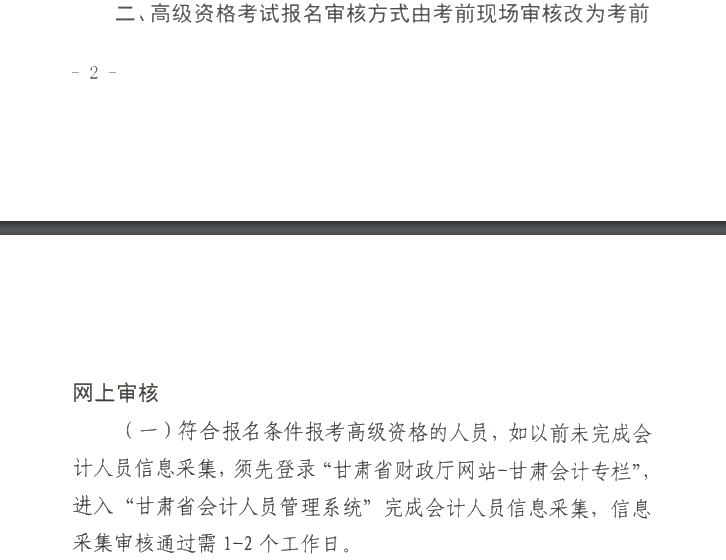 二、高级资格考试报名审核方式由考前现场审核改为考前

- 2 -

网上审核

（一）符合报名条件报考高级资格的人员，如以前未完成会计人员信息采集，须先登录“甘肃省财政厅网站-甘肃会计专栏”，进入“甘肃省会计人员管理系统”完成会计人员信息采集，信息采集审核通过需 1-2 个工作日。